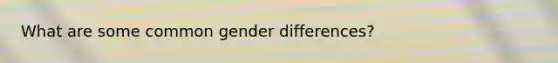 What are some common gender differences?